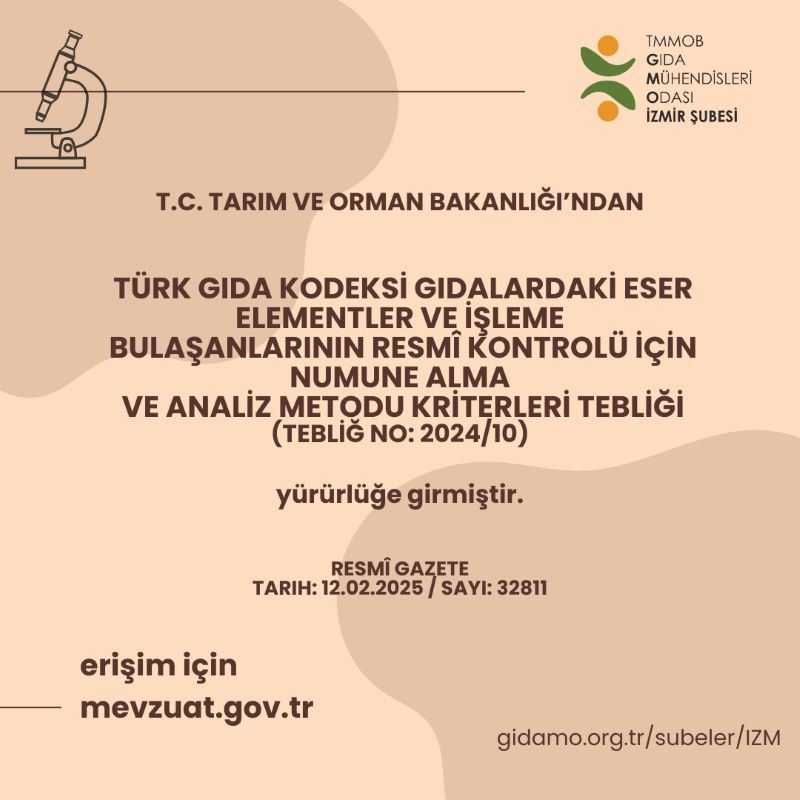 TMMOB
GIDA
MÜHENDİSLERİ
ODASI
İZMİR ŞUBESİ

T.C. TARIM VE ORMAN BAKANLIĞI'NDAN

TÜRK GIDA KODEKSİ GIDALARDAKİ ESER ELEMENTLER VE İŞLEME BULAŞANLARININ RESMÎ KONTROLÜ İÇİN NUMUNE ALMA VE ANALİZ METODU KRİTERLERİ TEBLİĞİ (TEBLİĞ NO: 2024/10)

yürürlüğe girmiştir.

RESMÎ GAZETE
TARIH: 12.02.2025 / SAYI: 32811

erişim için
mevzuat.gov.tr

gidamo.org.tr/subeler/IZM